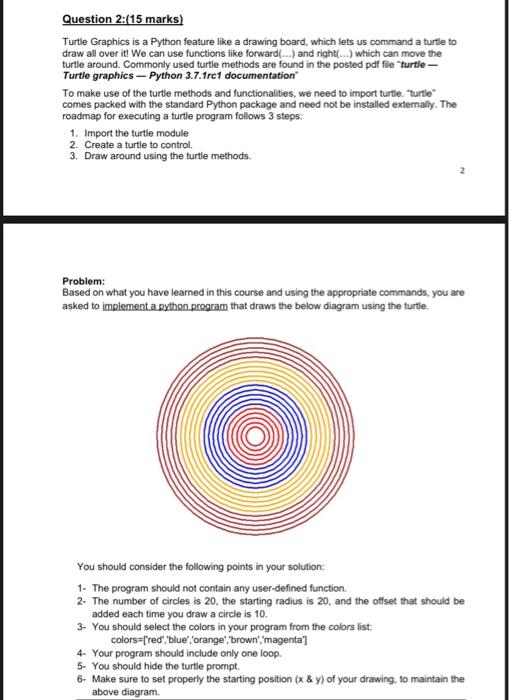 Question 2:(15 marks)

Turtle Graphics is a Python feature like a drawing board, which lets us command a turtle to draw all over it! We can use functions like forward(...) and right(...) which can move the turtle around. Commonly used turtle methods are found in the posted pdf file "turtle — Turtle graphics — Python 3.7.1rc1 documentation"

To make use of the turtle methods and functionalities, we need to import turtle. "turtle" comes packed with the standard Python package and need not be installed externally. The roadmap for executing a turtle program follows 3 steps:

1. Import the turtle module
2. Create a turtle to control.
3. Draw around using the turtle methods.

2

Problem:
Based on what you have learned in this course and using the appropriate commands, you are asked to implement a python program that draws the below diagram using the turtle.

You should consider the following points in your solution:

1- The program should not contain any user-defined function.
2- The number of circles is 20, the starting radius is 20, and the offset that should be added each time you draw a circle is 10.
3- You should select the colors in your program from the colors list: colors=['red','blue','orange','brown','magenta']
4- Your program should include only one loop.
5- You should hide the turtle prompt.
6- Make sure to set properly the starting position (x & y) of your drawing, to maintain the above diagram.